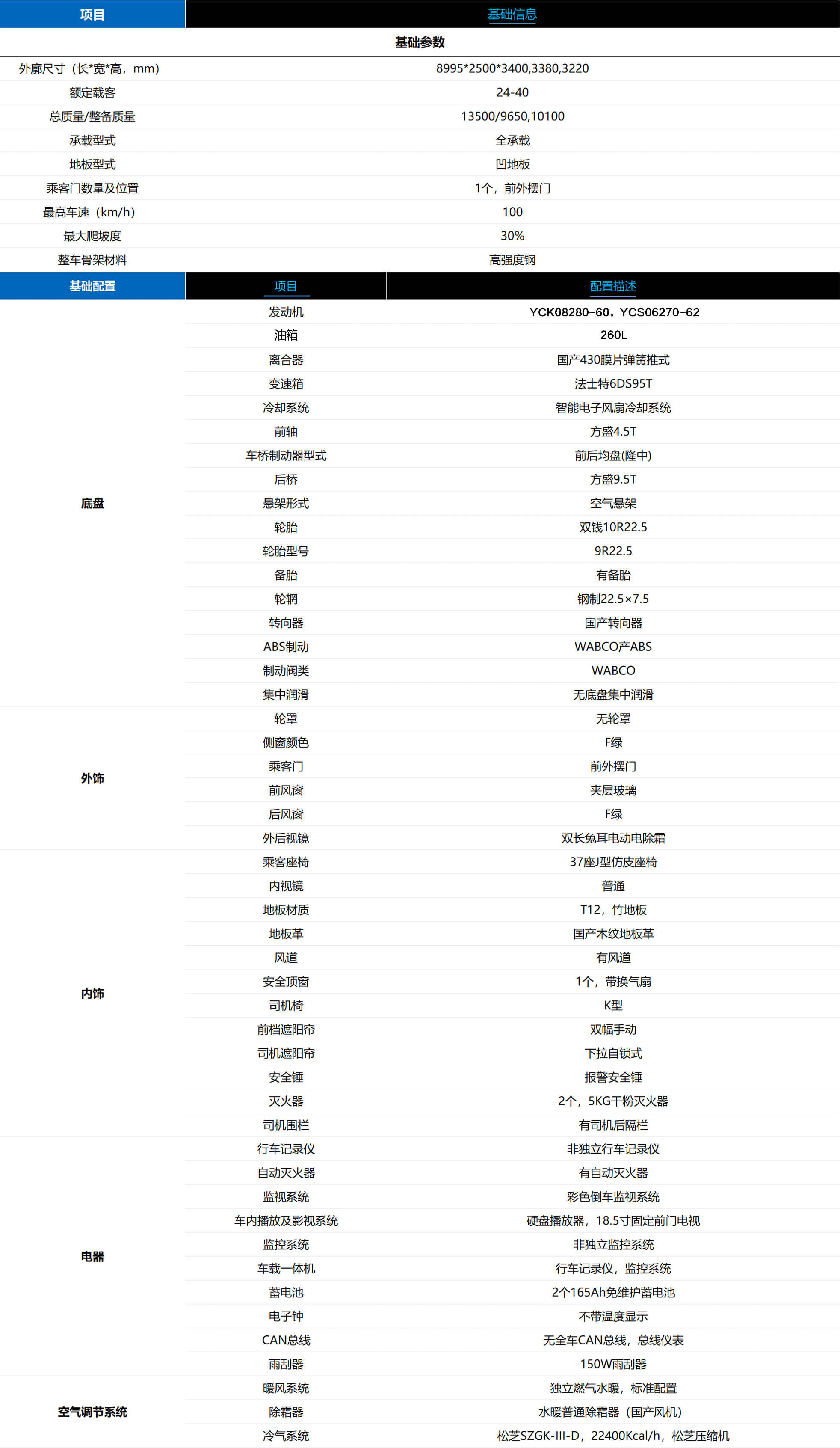 | 项目 | 基础信息 |
|---|---|
| 基础参数 | |
| 外廓尺寸（长*宽*高，mm） | 8995*2500*3400,3380,3220 |
| 额定载客 | 24-40 |
| 总质量/整备质量 | 13500/9650,10100 |
| 承载型式 | 全承载 |
| 地板型式 | 凹地板 |
| 乘客门数量及位置 | 1个，前外摆门 |
| 最高车速（km/h） | 100 |
| 最大爬坡度 | 30% |
| 整车骨架材料 | 高强度钢 |

| 基础配置 | 项目 | 配置描述 |
|---|---|---|
| 底盘 | 发动机 | YCK08280-60，YCS06270-62 |
| | 油箱 | 260L |
| | 离合器 | 国产430膜片弹簧推式 |
| | 变速箱 | 法士特6DS95T |
| | 冷却系统 | 智能电子风扇冷却系统 |
| | 前轴 | 方盛4.5T |
| | 车桥制动器型式 | 前后均盘(隆中) |
| | 后桥 | 方盛9.5T |
| | 悬架形式 | 空气悬架 |
| | 轮胎 | 双钱10R22.5 |
| | 轮胎型号 | 9R22.5 |
| | 备胎 | 有备胎 |
| | 轮辋 | 钢制22.5×7.5 |
| | 转向器 | 国产转向器 |
| | ABS制动 | WABCO产ABS |
| | 制动阀类 | WABCO |
| | 集中润滑 | 无底盘集中润滑 |
| 外饰 | 轮罩 | 无轮罩 |
| | 侧窗颜色 | F绿 |
| | 乘客门 | 前外摆门 |
| | 前风窗 | 夹层玻璃 |
| | 后风窗 | F绿 |
| | 外后视镜 | 双长兔耳电动电除霜 |
| 内饰 | 乘客座椅 | 37座J型仿皮座椅 |
| | 内视镜 | 普通 |
| | 地板材质 | T12，竹地板 |
| | 地板革 | 国产木纹地板革 |
| | 风道 | 有风道 |
| | 安全顶窗 | 1个，带换气扇 |
| | 司机椅 | K型 |
| | 前档遮阳帘 | 双幅手动 |
| | 司机遮阳帘 | 下拉自锁式 |
| | 安全锤 | 报警安全锤 |
| | 灭火器 | 2个，5KG干粉灭火器 |
| | 司机围栏 | 有司机后隔栏 |
| 电器 | 行车记录仪 | 非独立行车记录仪 |
| | 自动灭火器 | 有自动灭火器 |
| | 监视系统 | 彩色倒车监视系统 |
| | 车内播放及影视系统 | 硬盘播放器，18.5寸固定前门电视 |
| | 监控系统 | 非独立监控系统 |
| | 车载一体机 | 行车记录仪，监控系统 |
| | 蓄电池 | 2个165Ah免维护蓄电池 |
| | 电子钟 | 不带温度显示 |
| | CAN总线 | 无全车CAN总线，总线仪表 |
| | 雨刮器 | 150W雨刮器 |
| 空气调节系统 | 暖风系统 | 独立燃气水暖，标准配置 |
| | 除霜器 | 水暖普通除霜器（国产风机） |
| | 冷气系统 | 松芝SZGK-III-D，22400Kcal/h，松芝压缩机 |